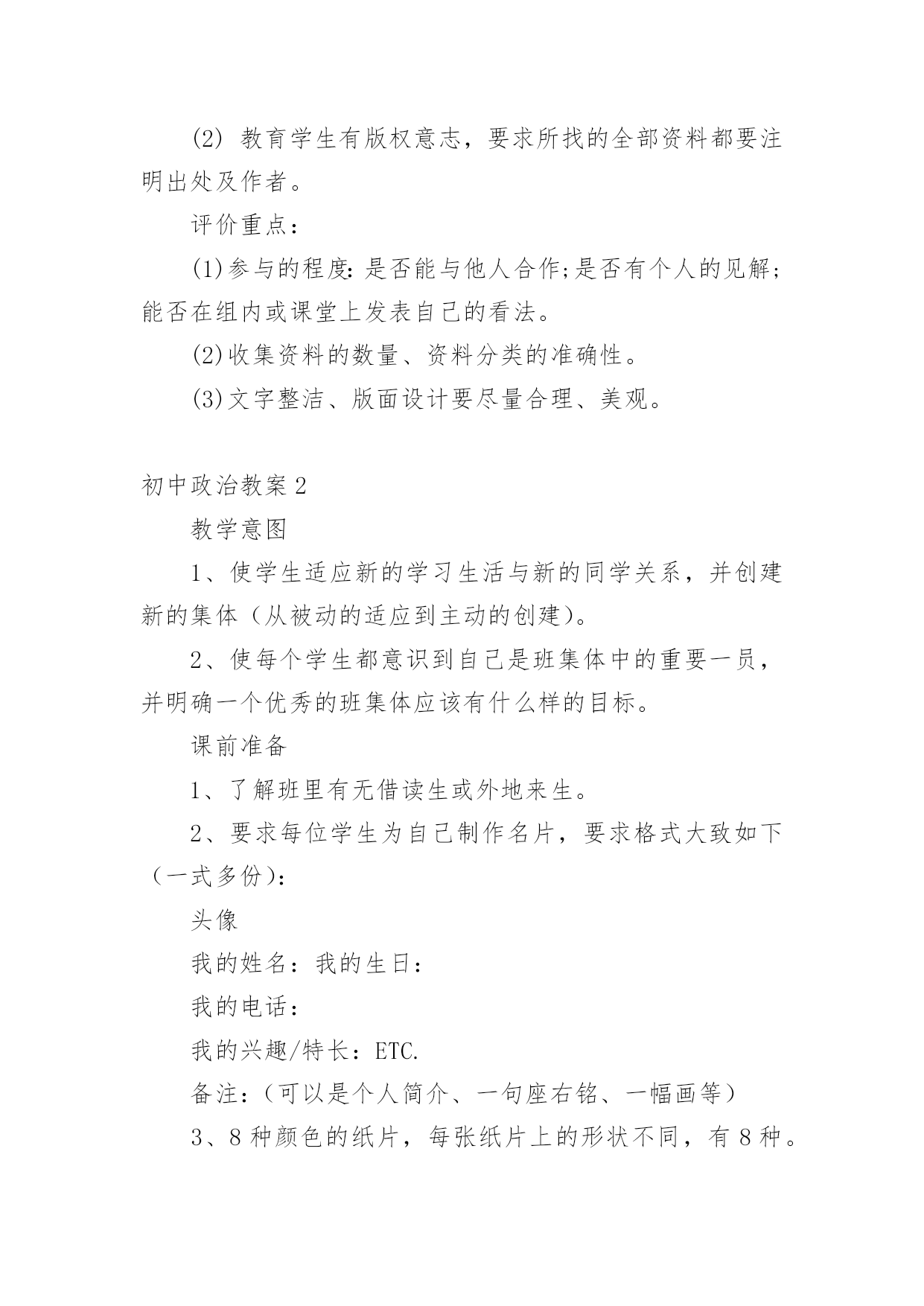 (2) 教育学生有版权意志，要求所找的全部资料都要注明出处及作者。

评价重点：

(1)参与的程度:是否能与他人合作;是否有个人的见解;能否在组内或课堂上发表自己的看法。

(2)收集资料的数量、资料分类的准确性。

(3)文字整洁、版面设计要尽量合理、美观。

初中政治教案2

教学意图

1、使学生适应新的学习生活与新的同学关系，并创建新的集体（从被动的适应到主动的创建）。

2、使每个学生都意识到自己是班集体中的重要一员，并明确一个优秀的班集体应该有什么样的目标。

课前准备

1、了解班里有无借读生或外地来生。

2、要求每位学生为自己制作名片，要求格式大致如下（一式多份）：

头像

我的姓名：我的生日：

我的电话：

我的兴趣/特长：ETC.

备注：（可以是个人简介、一句座右铭、一幅画等）

3、8种颜色的纸片，每张纸片上的形状不同，有8种。